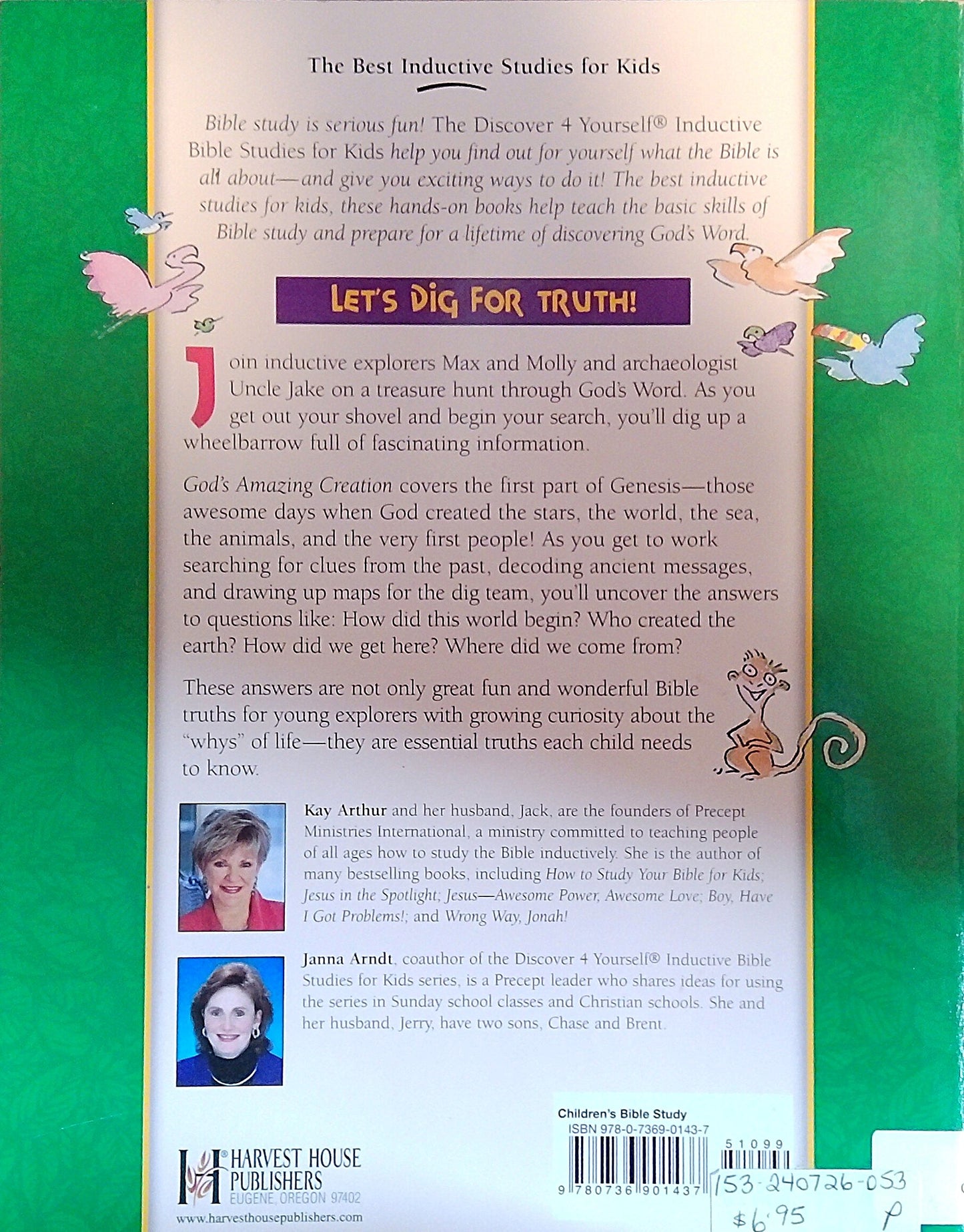 The Best Inductive Studies for Kids

Bible study is serious fun! The Discover 4 Yourself® Inductive Bible Studies for Kids help you find out for yourself what the Bible is all about—and give you exciting ways to do it! The best inductive studies for kids, these hands-on books help teach the basic skills of Bible study and prepare for a lifetime of discovering God's Word.

LET'S DIG FOR TRUTH!

Join inductive explorers Max and Molly and archaeologist Uncle Jake on a treasure hunt through God's Word. As you get out your shovel and begin your search, you'll dig up a wheelbarrow full of fascinating information.

God's Amazing Creation covers the first part of Genesis—those awesome days when God created the stars, the world, the sea, the animals, and the very first people! As you get to work searching for clues from the past, decoding ancient messages, and drawing up maps for the dig team, you'll uncover the answers to questions like: How did this world begin? Who created the earth? How did we get here? Where did we come from?

These answers are not only great fun and wonderful Bible truths for young explorers with growing curiosity about the "whys" of life—they are essential truths each child needs to know.

Kay Arthur and her husband, Jack, are the founders of Precept Ministries International, a ministry committed to teaching people of all ages how to study the Bible inductively. She is the author of many bestselling books, including How to Study Your Bible for Kids; Jesus in the Spotlight; Jesus—Awesome Power, Awesome Love; Boy, Have I Got Problems!; and Wrong Way, Jonah!

Janna Arndt, coauthor of the Discover 4 Yourself® Inductive Bible Studies for Kids series, is a Precept leader who shares ideas for using the series in Sunday school classes and Christian schools. She and her husband, Jerry, have two sons, Chase and Brent.

HARVEST HOUSE PUBLISHERS
EUGENE, OREGON 97402
www.harvesthousepublishers.com

Children's Bible Study
ISBN 978-0-7369-0143-7
51099
9 780736 901437

153-240726-053
$6.95 P